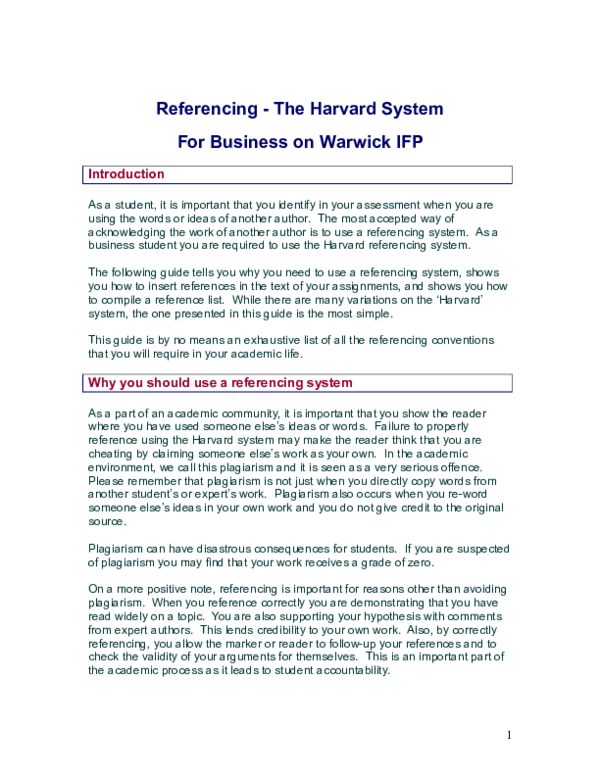 Referencing - The Harvard System

For Business on Warwick IFP

Introduction

As a student, it is important that you identify in your assessment when you are using the words or ideas of another author. The most accepted way of acknowledging the work of another author is to use a referencing system. As a business student you are required to use the Harvard referencing system.

The following guide tells you why you need to use a referencing system, shows you how to insert references in the text of your assignments, and shows you how to compile a reference list. While there are many variations on the 'Harvard' system, the one presented in this guide is the most simple.

This guide is by no means an exhaustive list of all the referencing conventions that you will require in your academic life.

Why you should use a referencing system

As a part of an academic community, it is important that you show the reader where you have used someone else's ideas or words. Failure to properly reference using the Harvard system may make the reader think that you are cheating by claiming someone else's work as your own. In the academic environment, we call this plagiarism and it is seen as a very serious offence. Please remember that plagiarism is not just when you directly copy words from another student's or expert's work. Plagiarism also occurs when you re-word someone else's ideas in your own work and you do not give credit to the original source.

Plagiarism can have disastrous consequences for students. If you are suspected of plagiarism you may find that your work receives a grade of zero.

On a more positive note, referencing is important for reasons other than avoiding plagiarism. When you reference correctly you are demonstrating that you have read widely on a topic. You are also supporting your hypothesis with comments from expert authors. This lends credibility to your own work. Also, by correctly referencing, you allow the marker or reader to follow-up your references and to check the validity of your arguments for themselves. This is an important part of the academic process as it leads to student accountability.

1